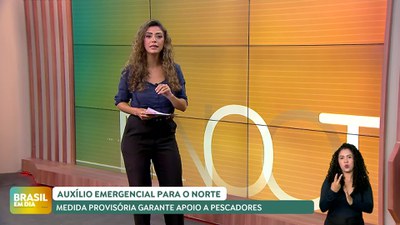 NOT

BRASIL EM DIA

AUXÍLIO EMERGENCIAL PARA O NORTE

MEDIDA PROVISÓRIA GARANTE APOIO A PESCADORES